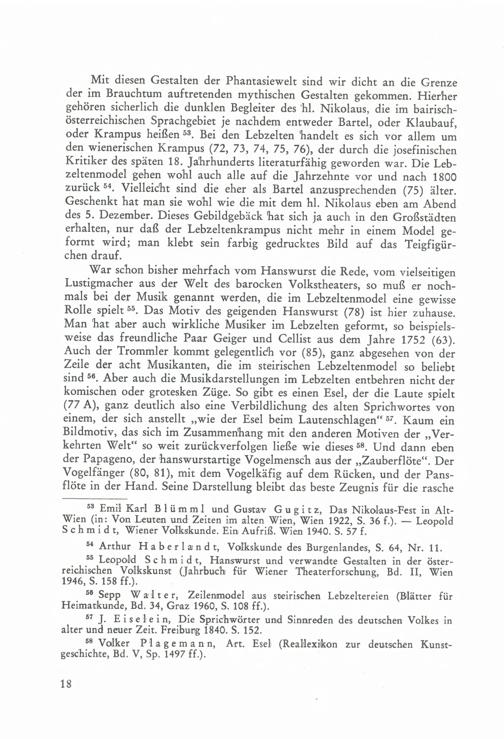 Mit diesen Gestalten der Phantasiewelt sind wir dicht an die Grenze der im Brauchtum auftretenden mythischen Gestalten gekommen. Hierher gehören sicherlich die dunklen Begleiter des hl. Nikolaus, die im bairisch-österreichischen Sprachgebiet je nachdem entweder Bartel, oder Klaubauf, oder Krampus heißen $^{53}$. Bei den Lebzelten handelt es sich vor allem um den wienerischen Krampus (72, 73, 74, 75, 76), der durch die josefinischen Kritiker des späten 18. Jahrhunderts literaturfähig geworden war. Die Lebzeltenmodel gehen wohl auch alle auf die Jahrzehnte vor und nach 1800 zurück $^{54}$. Vielleicht sind die eher als Bartel anzusprechenden (75) älter. Geschenkt hat man sie wohl wie die mit dem hl. Nikolaus eben am Abend des 5. Dezember. Dieses Gebildgebäck hat sich ja auch in den Großstädten erhalten, nur daß der Lebzeltenkrampus nicht mehr in einem Model geformt wird; man klebt sein farbig gedrucktes Bild auf das Teigfigürchen drauf.

War schon bisher mehrfach vom Hanswurst die Rede, vom vielseitigen Lustigmacher aus der Welt des barocken Volkstheaters, so muß er nochmals bei der Musik genannt werden, die im Lebzeltenmodel eine gewisse Rolle spielt $^{55}$. Das Motiv des geigenden Hanswurst (78) ist hier zuhause. Man hat aber auch wirkliche Musiker im Lebzelten geformt, so beispielsweise das freundliche Paar Geiger und Cellist aus dem Jahre 1752 (63). Auch der Trommler kommt gelegentlich vor (85), ganz abgesehen von der Zeile der acht Musikanten, die im steirischen Lebzeltenmodel so beliebt sind $^{56}$. Aber auch die Musikdarstellungen im Lebzelten entbehren nicht der komischen oder grotesken Züge. So gibt es einen Esel, der die Laute spielt (77 A), ganz deutlich also eine Verbildlichung des alten Sprichwortes von einem, der sich anstellt „wie der Esel beim Lautenschlagen“ $^{57}$. Kaum ein Bildmotiv, das sich im Zusammenhang mit den anderen Motiven der „Verkehrten Welt“ so weit zurückverfolgen ließe wie dieses $^{58}$. Und dann eben der Papageno, der hanswurstartige Vogelmensch aus der „Zauberflöte“. Der Vogelfänger (80, 81), mit dem Vogelkäfig auf dem Rücken, und der Pansflöte in der Hand. Seine Darstellung bleibt das beste Zeugnis für die rasche

$^{53}$ Emil Karl Blümml und Gustav Gugitz, Das Nikolaus-Fest in Alt-Wien (in: Von Leuten und Zeiten im alten Wien, Wien 1922, S. 36 f.). — Leopold Schmidt, Wiener Volkskunde. Ein Aufriß. Wien 1940. S. 57 f.

$^{54}$ Arthur Haberlandt, Volkskunde des Burgenlandes, S. 64, Nr. 11.

$^{55}$ Leopold Schmidt, Hanswurst und verwandte Gestalten in der österreichischen Volkskunst (Jahrbuch für Wiener Theaterforschung, Bd. II, Wien 1946, S. 158 ff.).

$^{56}$ Sepp Walter, Zeilenmodel aus steirischen Lebzeltereien (Blätter für Heimatkunde, Bd. 34, Graz 1960, S. 108 ff.).

$^{57}$ J. Eiselein, Die Sprichwörter und Sinnreden des deutschen Volkes in alter und neuer Zeit. Freiburg 1840. S. 152.

$^{58}$ Volker Plagemann, Art. Esel (Reallexikon zur deutschen Kunstgeschichte, Bd. V, Sp. 1497 ff.).

18